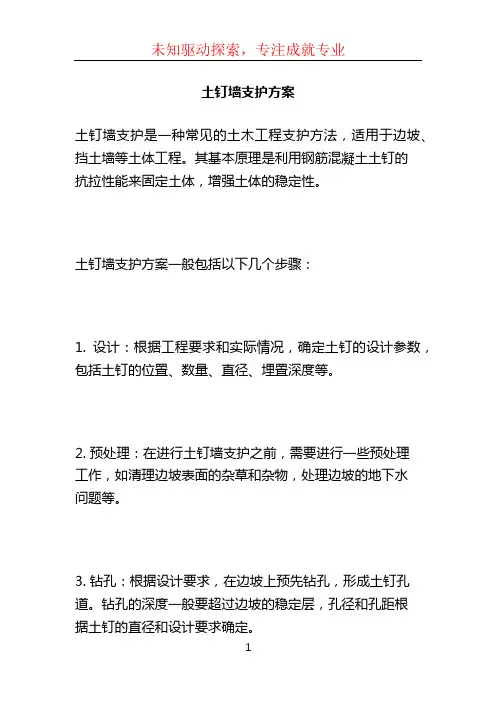 未知驱动探索，专注成就专业

土钉墙支护方案

土钉墙支护是一种常见的土木工程支护方法，适用于边坡、挡土墙等土体工程。其基本原理是利用钢筋混凝土土钉的抗拉性能来固定土体，增强土体的稳定性。

土钉墙支护方案一般包括以下几个步骤：

1. 设计：根据工程要求和实际情况，确定土钉的设计参数，包括土钉的位置、数量、直径、埋置深度等。

2. 预处理：在进行土钉墙支护之前，需要进行一些预处理工作，如清理边坡表面的杂草和杂物，处理边坡的地下水问题等。

3. 钻孔：根据设计要求，在边坡上预先钻孔，形成土钉孔道。钻孔的深度一般要超过边坡的稳定层，孔径和孔距根据土钉的直径和设计要求确定。

1